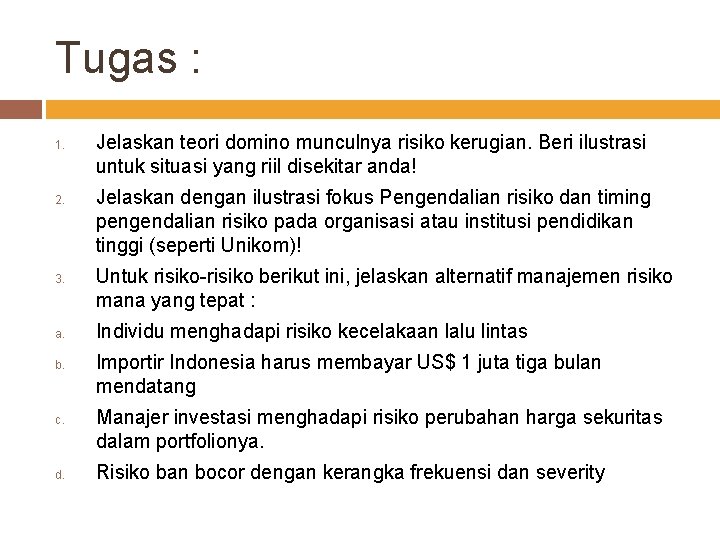 Tugas :

1. Jelaskan teori domino munculnya risiko kerugian. Beri ilustrasi untuk situasi yang riil disekitar anda!

2. Jelaskan dengan ilustrasi fokus Pengendalian risiko dan timing pengendalian risiko pada organisasi atau institusi pendidikan tinggi (seperti Unikom)!

3. Untuk risiko-risiko berikut ini, jelaskan alternatif manajemen risiko mana yang tepat :

a. Individu menghadapi risiko kecelakaan lalu lintas

b. Importir Indonesia harus membayar US$ 1 juta tiga bulan mendatang

c. Manajer investasi menghadapi risiko perubahan harga sekuritas dalam portfolionya.

d. Risiko ban bocor dengan kerangka frekuensi dan severity